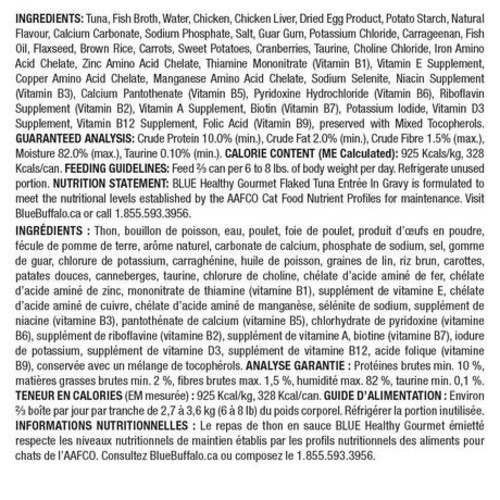 INGREDIENTS: Tuna, Fish Broth, Water, Chicken, Chicken Liver, Dried Egg Product, Potato Starch, Natural Flavour, Calcium Carbonate, Sodium Phosphate, Salt, Guar Gum, Potassium Chloride, Carrageenan, Fish Oil, Flaxseed, Brown Rice, Carrots, Sweet Potatoes, Cranberries, Taurine, Choline Chloride, Iron Amino Acid Chelate, Zinc Amino Acid Chelate, Thiamine Mononitrate (Vitamin B1), Vitamin E Supplement, Copper Amino Acid Chelate, Manganese Amino Acid Chelate, Sodium Selenite, Niacin Supplement (Vitamin B3), Calcium Pantothenate (Vitamin B5), Pyridoxine Hydrochloride (Vitamin B6), Riboflavin Supplement (Vitamin B2), Vitamin A Supplement, Biotin (Vitamin B7), Potassium Iodide, Vitamin D3 Supplement, Vitamin B12 Supplement, Folic Acid (Vitamin B9), preserved with Mixed Tocopherols. GUARANTEED ANALYSIS: Crude Protein 10.0% (min.), Crude Fat 2.0% (min.), Crude Fibre 1.5% (max.), Moisture 82.0% (max.), Taurine 0.10% (min.). CALORIE CONTENT (ME Calculated): 925 Kcals/kg, 328 Kcals/can. FEEDING GUIDELINES: Feed ⅔ can per 6 to 8 lbs. of body weight per day. Refrigerate unused portion. NUTRITION STATEMENT: BLUE Healthy Gourmet Flaked Tuna Entrée In Gravy is formulated to meet the nutritional levels established by the AAFCO Cat Food Nutrient Profiles for maintenance. Visit BlueBuffalo.ca or call 1.855.593.3956.

INGRÉDIENTS : Thon, bouillon de poisson, eau, poulet, foie de poulet, produit d'œufs en poudre, fécule de pomme de terre, arôme naturel, carbonate de calcium, phosphate de sodium, sel, gomme de guar, chlorure de potassium, carraghénine, huile de poisson, graines de lin, riz brun, carottes, patates douces, canneberges, taurine, chlorure de choline, chélate d'acide aminé de fer, chélate d'acide aminé de zinc, mononitrate de thiamine (vitamine B1), supplément de vitamine E, chélate d'acide aminé de cuivre, chélate d'acide aminé de manganèse, sélénite de sodium, supplément de niacine (vitamine B3), pantothénate de calcium (vitamine B5), chlorhydrate de pyridoxine (vitamine B6), supplément de riboflavine (vitamine B2), supplément de vitamine A, biotine (vitamine B7), iodure de potassium, supplément de vitamine D3, supplément de vitamine B12, acide folique (vitamine B9), conservée avec un mélange de tocophérols. ANALYSE GARANTIE : Protéines brutes min. 10 %, matières grasses brutes min. 2 %, fibres brutes max. 1,5 %, humidité max. 82 %, taurine min. 0,1 %. TENEUR EN CALORIES (EM mesurée) : 925 Kcal/kg, 328 Kcal/can. GUIDE D'ALIMENTATION : Environ ⅔ boîte par jour par tranche de 2,7 à 3,6 kg (6 à 8 lb) du poids corporel. Réfrigérer la portion inutilisée. INFORMATIONS NUTRITIONNELLES : Le repas de thon en sauce BLUE Healthy Gourmet émietté respecte les niveaux nutritionnels de maintien établis par les profils nutritionnels des aliments pour chats de l'AAFCO. Consultez BlueBuffalo.ca ou composez le 1.855.593.3956.